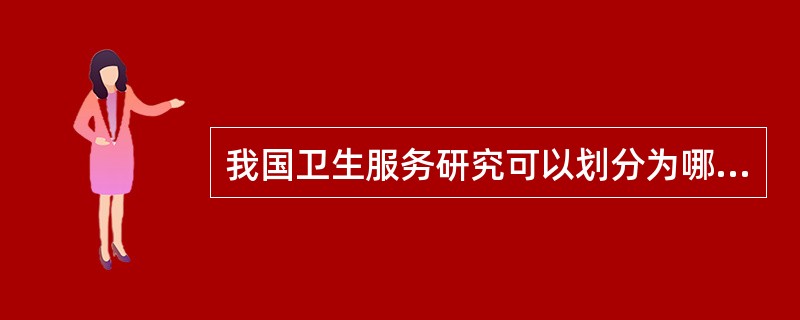 我国卫生服务研究可以划分为哪...